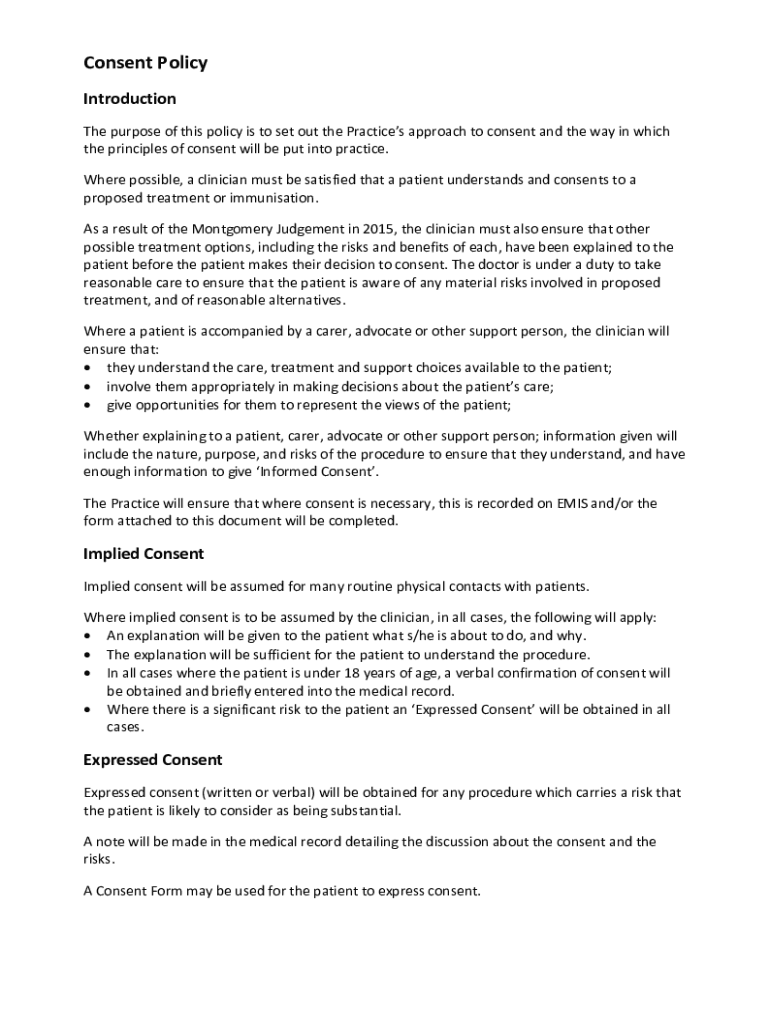 Consent Policy

Introduction

The purpose of this policy is to set out the Practice's approach to consent and the way in which the principles of consent will be put into practice.

Where possible, a clinician must be satisfied that a patient understands and consents to a proposed treatment or immunisation.

As a result of the Montgomery Judgement in 2015, the clinician must also ensure that other possible treatment options, including the risks and benefits of each, have been explained to the patient before the patient makes their decision to consent. The doctor is under a duty to take reasonable care to ensure that the patient is aware of any material risks involved in proposed treatment, and of reasonable alternatives.

Where a patient is accompanied by a carer, advocate or other support person, the clinician will ensure that:
• they understand the care, treatment and support choices available to the patient;
• involve them appropriately in making decisions about the patient's care;
• give opportunities for them to represent the views of the patient;

Whether explaining to a patient, carer, advocate or other support person; information given will include the nature, purpose, and risks of the procedure to ensure that they understand, and have enough information to give 'Informed Consent'.

The Practice will ensure that where consent is necessary, this is recorded on EMIS and/or the form attached to this document will be completed.

Implied Consent

Implied consent will be assumed for many routine physical contacts with patients.

Where implied consent is to be assumed by the clinician, in all cases, the following will apply:
• An explanation will be given to the patient what s/he is about to do, and why.
• The explanation will be sufficient for the patient to understand the procedure.
• In all cases where the patient is under 18 years of age, a verbal confirmation of consent will be obtained and briefly entered into the medical record.
• Where there is a significant risk to the patient an 'Expressed Consent' will be obtained in all cases.

Expressed Consent

Expressed consent (written or verbal) will be obtained for any procedure which carries a risk that the patient is likely to consider as being substantial.

A note will be made in the medical record detailing the discussion about the consent and the risks.

A Consent Form may be used for the patient to express consent.